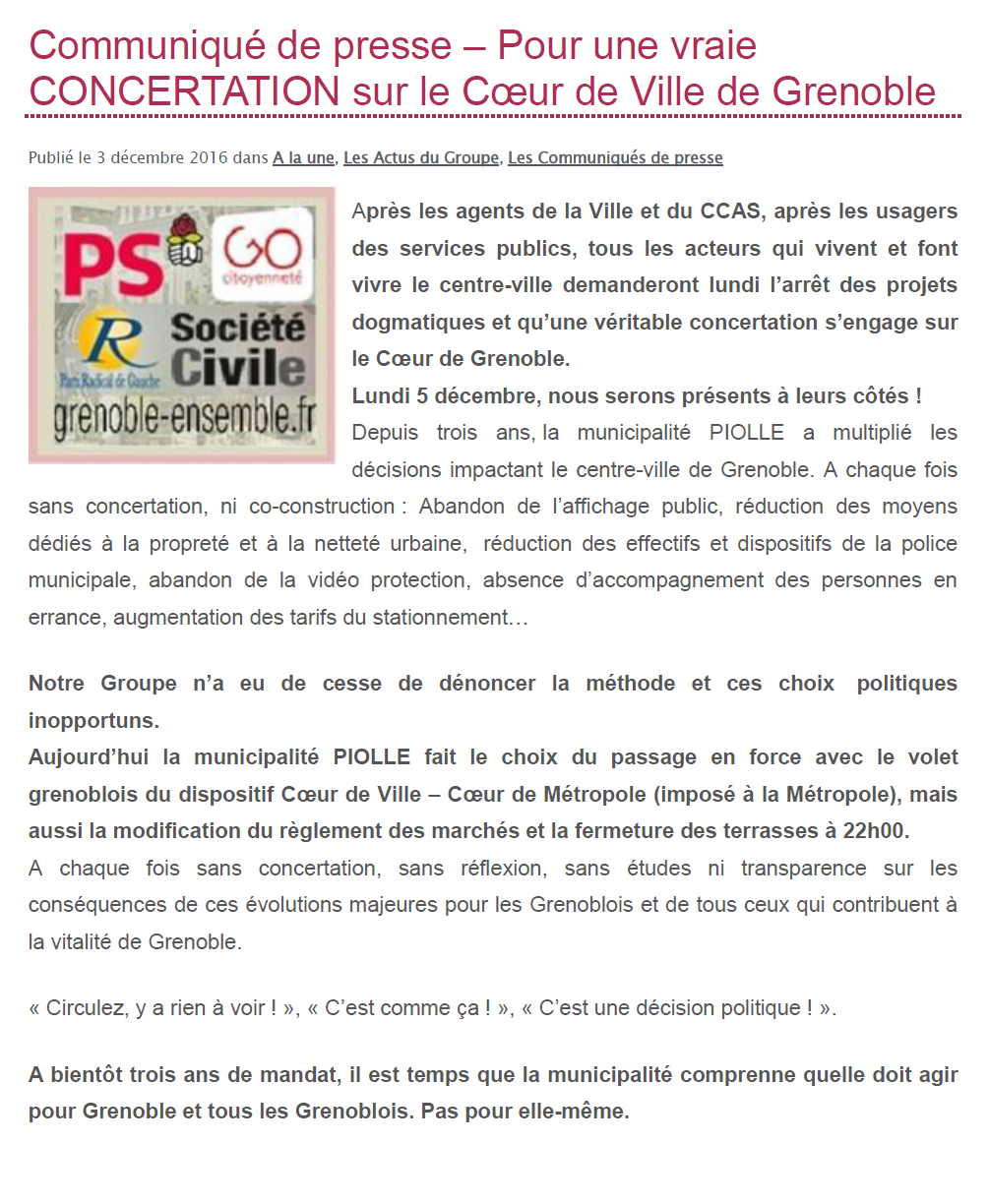 Communiqué de presse – Pour une vraie CONCERTATION sur le Cœur de Ville de Grenoble

Publié le 3 décembre 2016 dans A la une, Les Actus du Groupe, Les Communiqués de presse

PS GO citoyenneté R Parti Radical de Gauche Société Civile grenoble-ensemble.fr

Après les agents de la Ville et du CCAS, après les usagers des services publics, tous les acteurs qui vivent et font vivre le centre-ville demanderont lundi l'arrêt des projets dogmatiques et qu'une véritable concertation s'engage sur le Cœur de Grenoble.
Lundi 5 décembre, nous serons présents à leurs côtés !
Depuis trois ans, la municipalité PIOLLE a multiplié les décisions impactant le centre-ville de Grenoble. A chaque fois sans concertation, ni co-construction : Abandon de l'affichage public, réduction des moyens dédiés à la propreté et à la netteté urbaine, réduction des effectifs et dispositifs de la police municipale, abandon de la vidéo protection, absence d'accompagnement des personnes en errance, augmentation des tarifs du stationnement…

Notre Groupe n'a eu de cesse de dénoncer la méthode et ces choix politiques inopportuns.
Aujourd'hui la municipalité PIOLLE fait le choix du passage en force avec le volet grenoblois du dispositif Cœur de Ville – Cœur de Métropole (imposé à la Métropole), mais aussi la modification du règlement des marchés et la fermeture des terrasses à 22h00.
A chaque fois sans concertation, sans réflexion, sans études ni transparence sur les conséquences de ces évolutions majeures pour les Grenoblois et de tous ceux qui contribuent à la vitalité de Grenoble.

« Circulez, y a rien à voir ! », « C'est comme ça ! », « C'est une décision politique ! ».

A bientôt trois ans de mandat, il est temps que la municipalité comprenne quelle doit agir pour Grenoble et tous les Grenoblois. Pas pour elle-même.